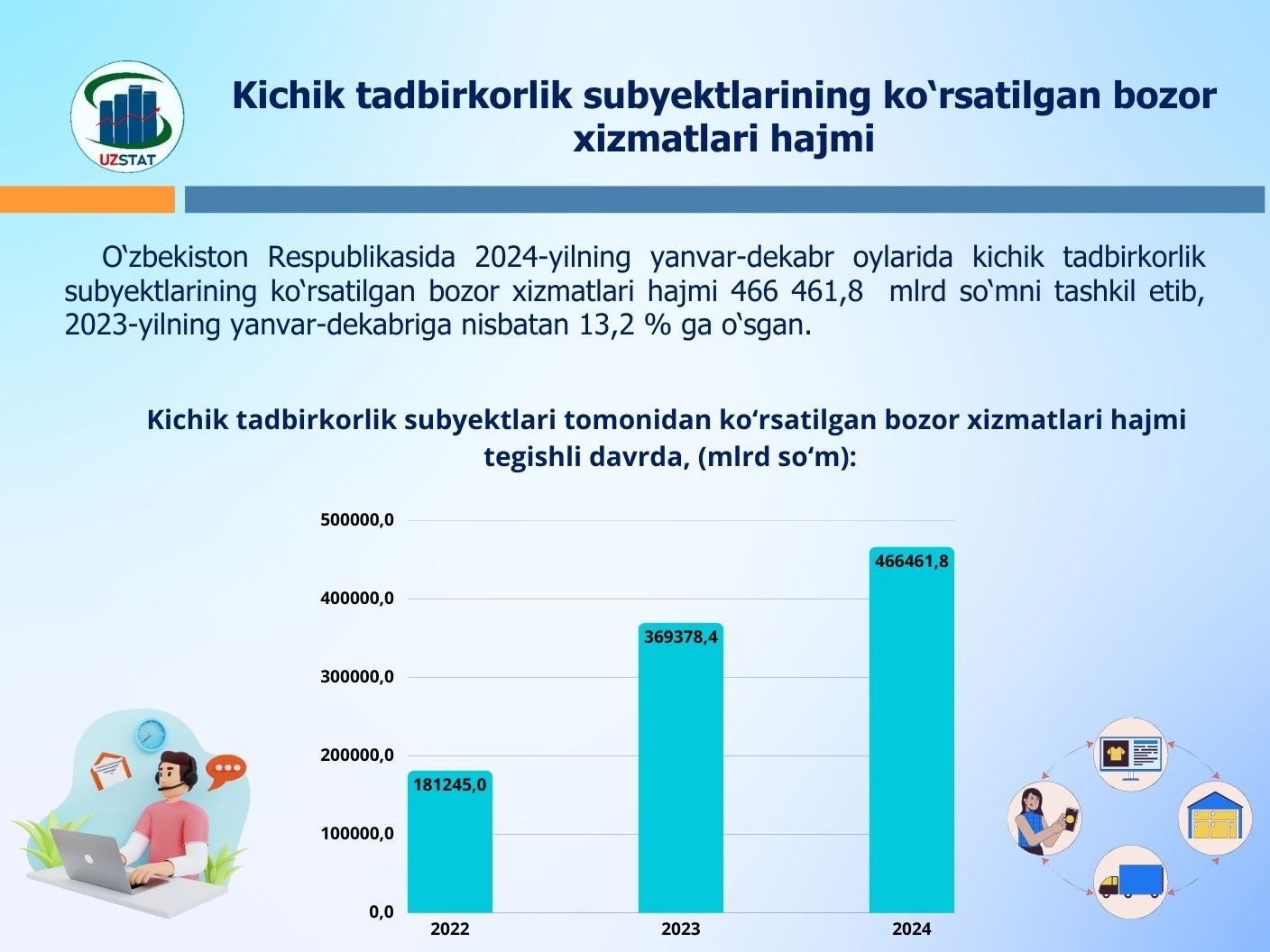 UZSTAT

Kichik tadbirkorlik subyektlarining ko‘rsatilgan bozor xizmatlari hajmi

O‘zbekiston Respublikasida 2024-yilning yanvar-dekabr oylarida kichik tadbirkorlik subyektlarining ko‘rsatilgan bozor xizmatlari hajmi 466 461,8 mlrd so‘mni tashkil etib, 2023-yilning yanvar-dekabriga nisbatan 13,2 % ga o‘sgan.

Kichik tadbirkorlik subyektlari tomonidan ko‘rsatilgan bozor xizmatlari hajmi tegishli davrda, (mlrd so‘m):

500000,0
400000,0
300000,0
200000,0
100000,0
0,0

181245,0
369378,4
466461,8

2022
2023
2024